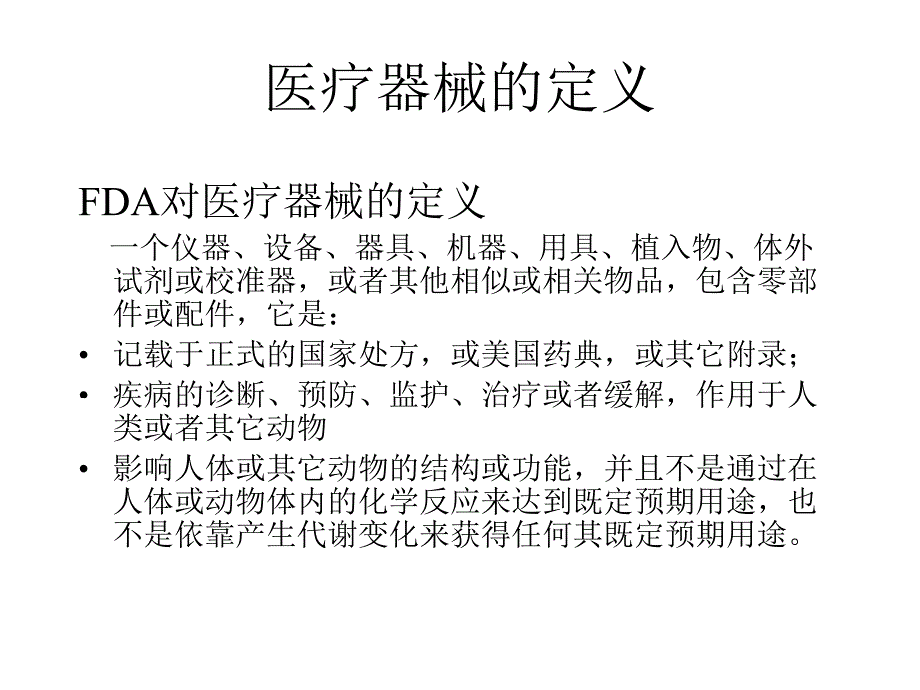 医疗器械的定义

FDA对医疗器械的定义

一个仪器、设备、器具、机器、用具、植入物、体外试剂或校准器，或者其他相似或相关物品，包含零部件或配件，它是：

• 记载于正式的国家处方，或美国药典，或其它附录；
• 疾病的诊断、预防、监护、治疗或者缓解，作用于人类或者其它动物
• 影响人体或其它动物的结构或功能，并且不是通过在人体或动物体内的化学反应来达到既定预期用途，也不是依靠产生代谢变化来获得任何其既定预期用途。